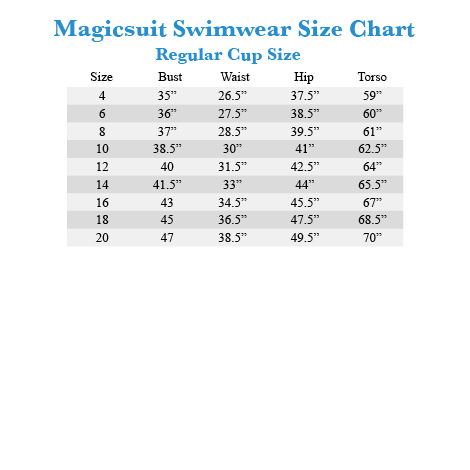 Magicsuit Swimwear Size Chart
Regular Cup Size

| Size | Bust | Waist | Hip | Torso |
|---|---|---|---|---|
| 4 | 35” | 26.5” | 37.5” | 59” |
| 6 | 36” | 27.5” | 38.5” | 60” |
| 8 | 37” | 28.5” | 39.5” | 61” |
| 10 | 38.5” | 30” | 41” | 62.5” |
| 12 | 40 | 31.5” | 42.5” | 64” |
| 14 | 41.5” | 33” | 44” | 65.5” |
| 16 | 43 | 34.5” | 45.5” | 67” |
| 18 | 45 | 36.5” | 47.5” | 68.5” |
| 20 | 47 | 38.5” | 49.5” | 70” |